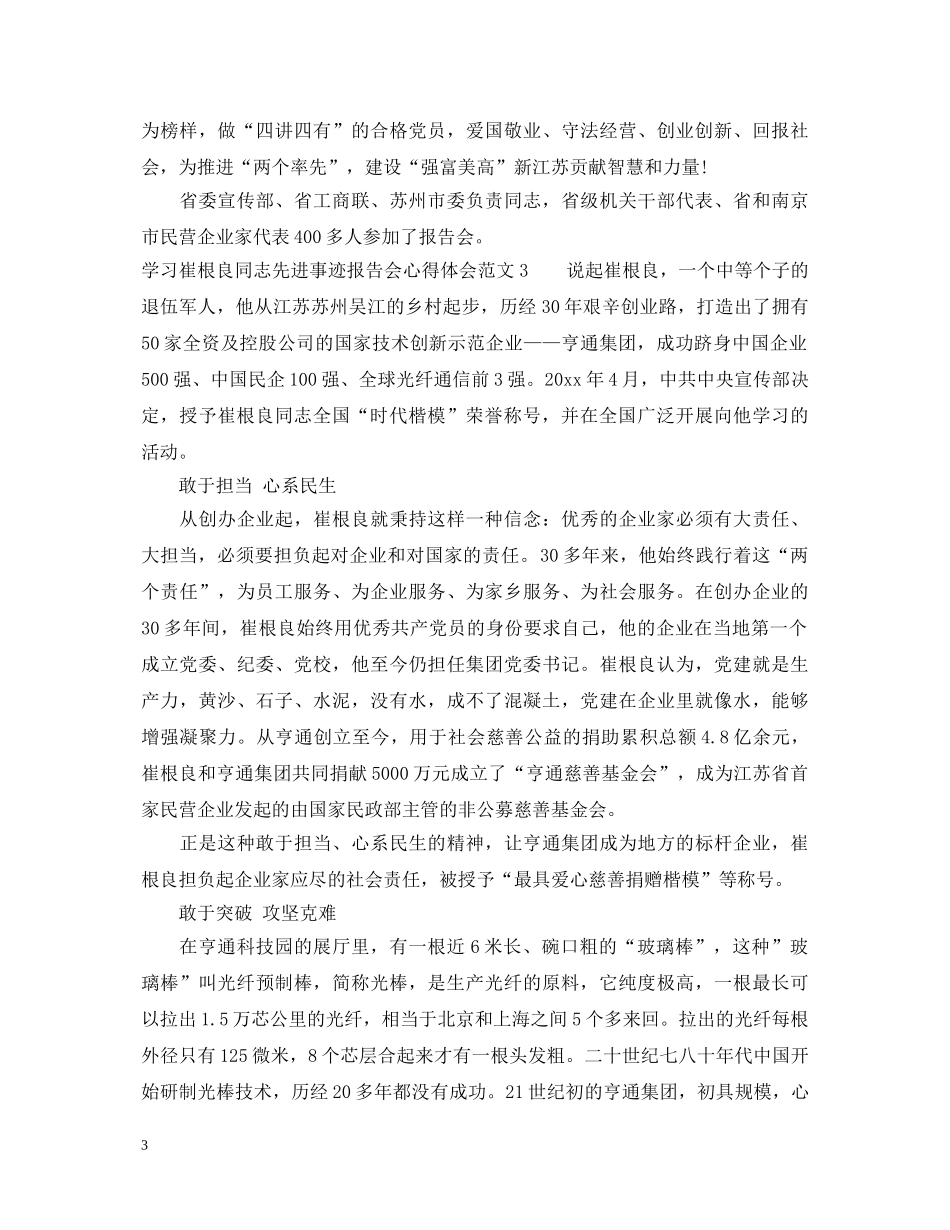 为榜样，做“四讲四有”的合格党员，爱国敬业、守法经营、创业创新、回报社会，为推进“两个率先”，建设“强富美高”新江苏贡献智慧和力量!

省委宣传部、省工商联、苏州市委负责同志，省级机关干部代表、省和南京市民营企业家代表400多人参加了报告会。

学习崔根良同志先进事迹报告会心得体会范文3　　说起崔根良，一个中等个子的退伍军人，他从江苏苏州吴江的乡村起步，历经30年艰辛创业路，打造出了拥有50家全资及控股公司的国家技术创新示范企业——亨通集团，成功跻身中国企业500强、中国民企100强、全球光纤通信前3强。20xx年4月，中共中央宣传部决定，授予崔根良同志全国“时代楷模”荣誉称号，并在全国广泛开展向他学习的活动。

敢于担当 心系民生

从创办企业起，崔根良就秉持这样一种信念：优秀的企业家必须有大责任、大担当，必须要担负起对企业和对国家的责任。30多年来，他始终践行着这“两个责任”，为员工服务、为企业服务、为家乡服务、为社会服务。在创办企业的30多年间，崔根良始终用优秀共产党员的身份要求自己，他的企业在当地第一个成立党委、纪委、党校，他至今仍担任集团党委书记。崔根良认为，党建就是生产力，黄沙、石子、水泥，没有水，成不了混凝土，党建在企业里就像水，能够增强凝聚力。从亨通创立至今，用于社会慈善公益的捐助累积总额4.8亿余元，崔根良和亨通集团共同捐献5000万元成立了“亨通慈善基金会”，成为江苏省首家民营企业发起的由国家民政部主管的非公募慈善基金会。

正是这种敢于担当、心系民生的精神，让亨通集团成为地方的标杆企业，崔根良担负起企业家应尽的社会责任，被授予“最具爱心慈善捐赠楷模”等称号。

敢于突破 攻坚克难

在亨通科技园的展厅里，有一根近6米长、碗口粗的“玻璃棒”，这种”玻璃棒”叫光纤预制棒，简称光棒，是生产光纤的原料，它纯度极高，一根最长可以拉出1.5万芯公里的光纤，相当于北京和上海之间5个多来回。拉出的光纤每根外径只有125微米，8个芯层合起来才有一根头发粗。二十世纪七八十年代中国开始研制光棒技术，历经20多年都没有成功。21世纪初的亨通集团，初具规模，心

3